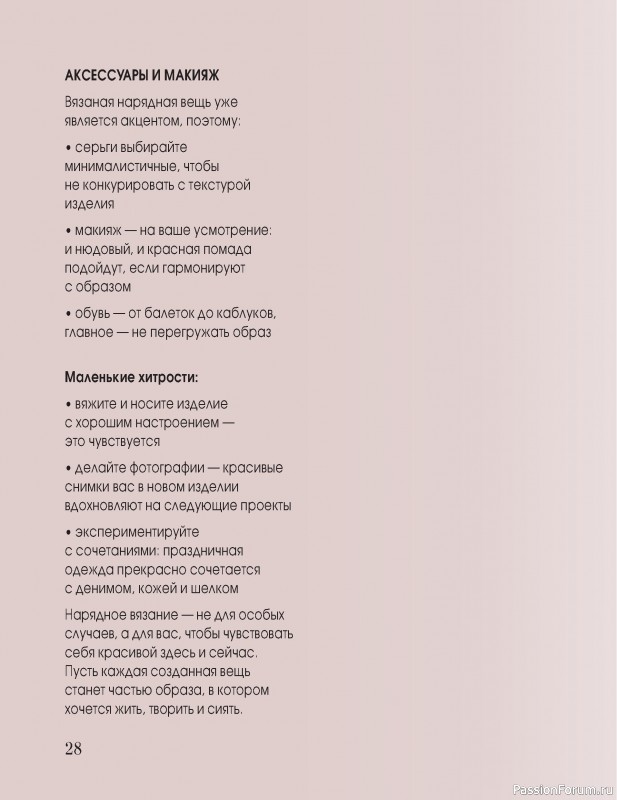 АКСЕССУАРЫ И МАКИЯЖ

Вязаная нарядная вещь уже является акцентом, поэтому:

• серьги выбирайте минималистичные, чтобы не конкурировать с текстурой изделия

• макияж — на ваше усмотрение: и нюдовый, и красная помада подойдут, если гармонируют с образом

• обувь — от балеток до каблуков, главное — не перегружать образ

Маленькие хитрости:

• вяжите и носите изделие с хорошим настроением — это чувствуется

• делайте фотографии — красивые снимки вас в новом изделии вдохновляют на следующие проекты

• экспериментируйте с сочетаниями: праздничная одежда прекрасно сочетается с денимом, кожей и шелком

Нарядное вязание — не для особых случаев, а для вас, чтобы чувствовать себя красивой здесь и сейчас. Пусть каждая созданная вещь станет частью образа, в котором хочется жить, творить и сиять.

28

PassionForum.ru